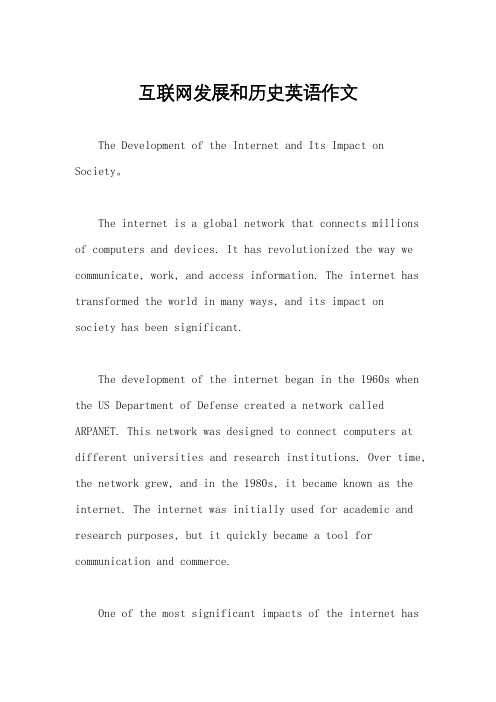 互联网发展和历史英语作文

The Development of the Internet and Its Impact on Society。

The internet is a global network that connects millions of computers and devices. It has revolutionized the way we communicate, work, and access information. The internet has transformed the world in many ways, and its impact on society has been significant.

The development of the internet began in the 1960s when the US Department of Defense created a network called ARPANET. This network was designed to connect computers at different universities and research institutions. Over time, the network grew, and in the 1980s, it became known as the internet. The internet was initially used for academic and research purposes, but it quickly became a tool for communication and commerce.

One of the most significant impacts of the internet has